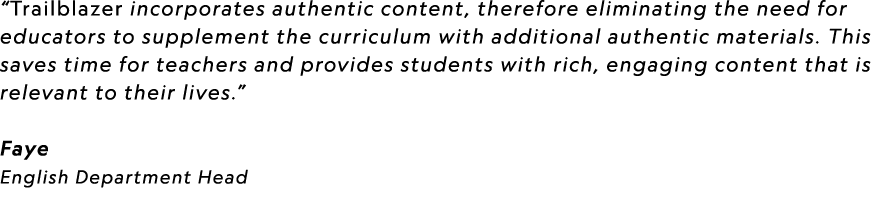 “Trailblazer incorporates authentic content, therefore eliminating the need for educators to supplement the curriculum with additional authentic materials. This saves time for teachers and provides students with rich, engaging content that is relevant to their lives.”

Faye
English Department Head